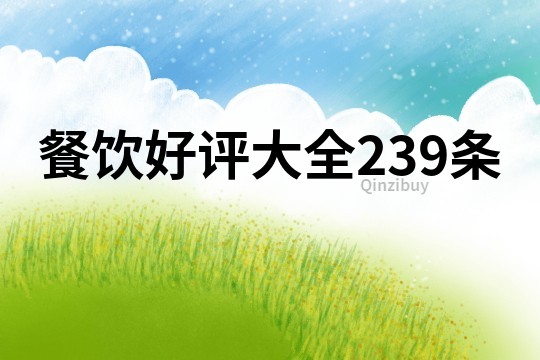 餐饮好评大全239条
Qinzibuy